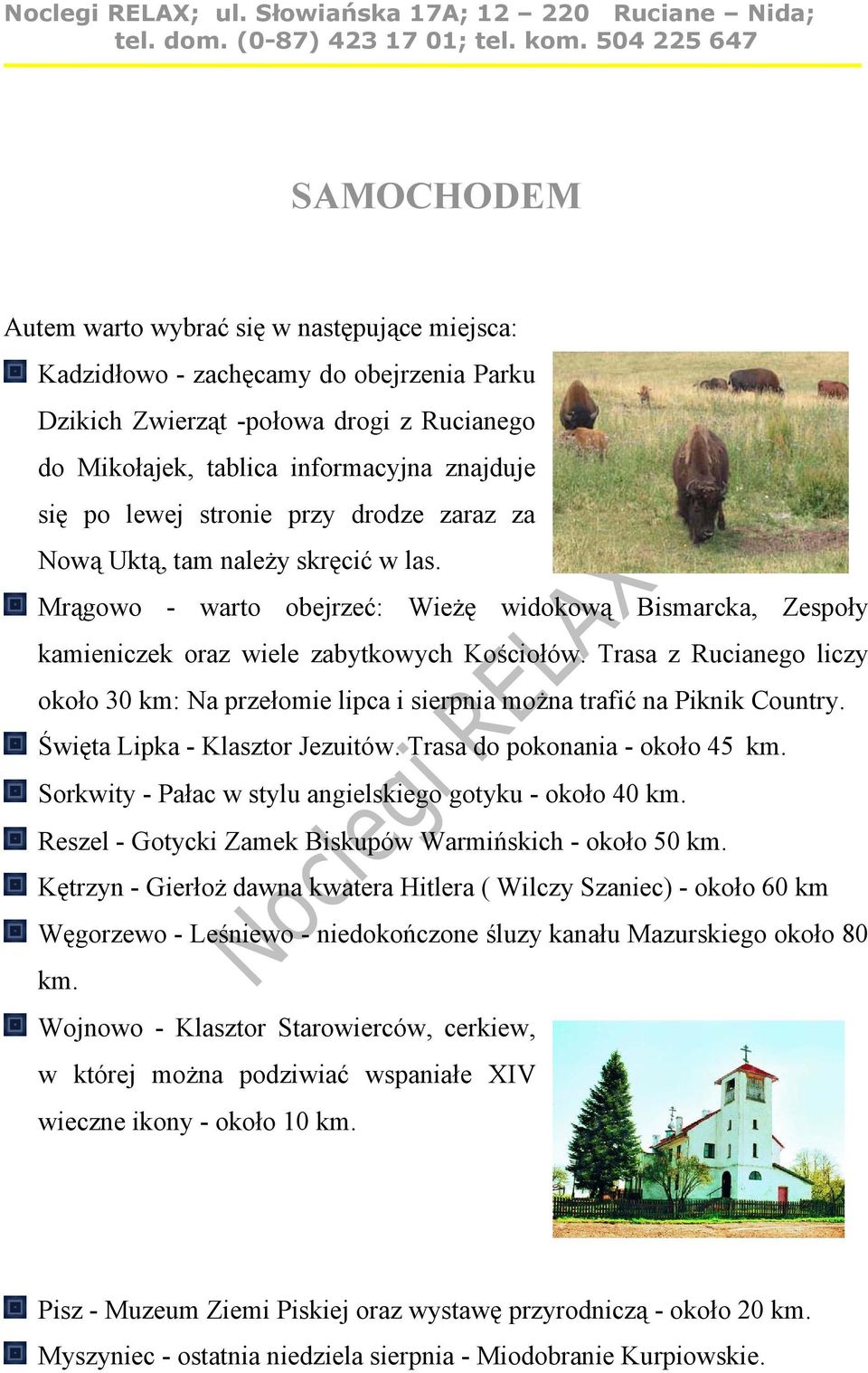 Noclegi RELAX; ul. Słowiańska 17A; 12 – 220 Ruciane – Nida; tel. dom. (0-87) 423 17 01; tel. kom. 504 225 647

SAMOCHODEM

Autem warto wybrać się w następujące miejsca:

Kadzidłowo - zachęcamy do obejrzenia Parku Dzikich Zwierząt -połowa drogi z Rucianego do Mikołajek, tablica informacyjna znajduje się po lewej stronie przy drodze zaraz za Nową Uktą, tam należy skręcić w las.

Mrągowo - warto obejrzeć: Wieżę widokową Bismarcka, Zespoły kamieniczek oraz wiele zabytkowych Kościołów. Trasa z Rucianego liczy około 30 km: Na przełomie lipca i sierpnia można trafić na Piknik Country.

Święta Lipka - Klasztor Jezuitów. Trasa do pokonania - około 45 km.

Sorkwity - Pałac w stylu angielskiego gotyku - około 40 km.

Reszel - Gotycki Zamek Biskupów Warmińskich - około 50 km.

Kętrzyn - Gierłoż dawna kwatera Hitlera ( Wilczy Szaniec) - około 60 km

Węgorzewo - Leśniewo - niedokończone śluzy kanału Mazurskiego około 80 km.

Wojnowo - Klasztor Starowierców, cerkiew, w której można podziwiać wspaniałe XIV wieczne ikony - około 10 km.

Pisz - Muzeum Ziemi Piskiej oraz wystawę przyrodniczą - około 20 km.

Myszyniec - ostatnia niedziela sierpnia - Miodobranie Kurpiowskie.

Noclegi RELAX